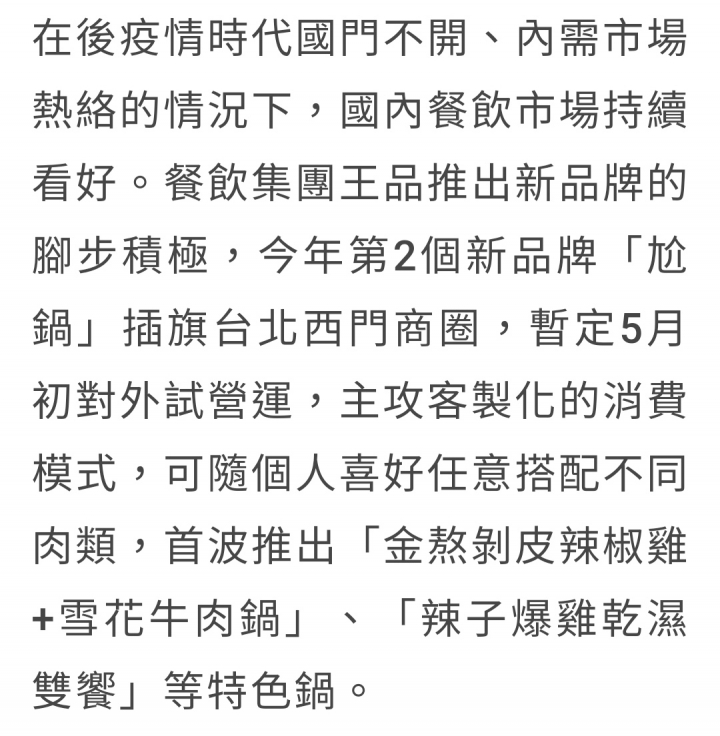 在後疫情時代國門不開、內需市場熱絡的情況下，國內餐飲市場持續看好。餐飲集團王品推出新品牌的腳步積極，今年第2個新品牌「尬鍋」插旗台北西門商圈，暫定5月初對外試營運，主攻客製化的消費模式，可隨個人喜好任意搭配不同肉類，首波推出「金熬剝皮辣椒雞+雪花牛肉鍋」、「辣子爆雞乾濕雙饗」等特色鍋。